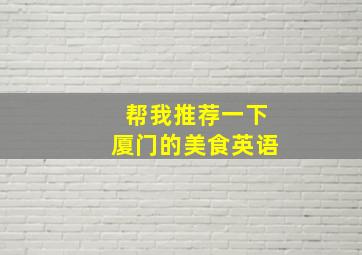 帮我推荐一下
厦门的美食英语